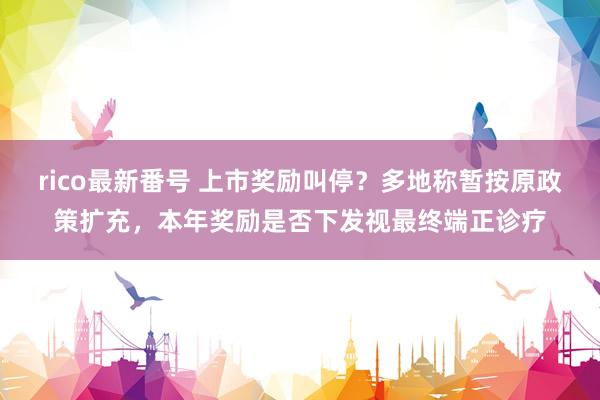 rico最新番号 上市奖励叫停？多地称暂按原政策扩充，本年奖励是否下发视最终端正诊疗